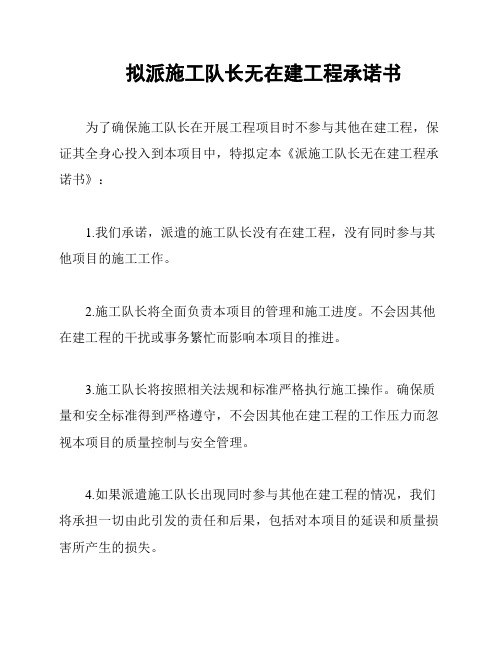 拟派施工队长无在建工程承诺书

为了确保施工队长在开展工程项目时不参与其他在建工程，保证其全身心投入到本项目中，特拟定本《派施工队长无在建工程承诺书》：

1.我们承诺，派遣的施工队长没有在建工程，没有同时参与其他项目的施工工作。

2.施工队长将全面负责本项目的管理和施工进度。不会因其他在建工程的干扰或事务繁忙而影响本项目的推进。

3.施工队长将按照相关法规和标准严格执行施工操作。确保质量和安全标准得到严格遵守，不会因其他在建工程的工作压力而忽视本项目的质量控制与安全管理。

4.如果派遣施工队长出现同时参与其他在建工程的情况，我们将承担一切由此引发的责任和后果，包括对本项目的延误和质量损害所产生的损失。